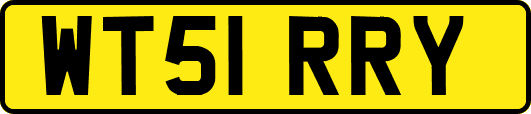 WT51 RRY